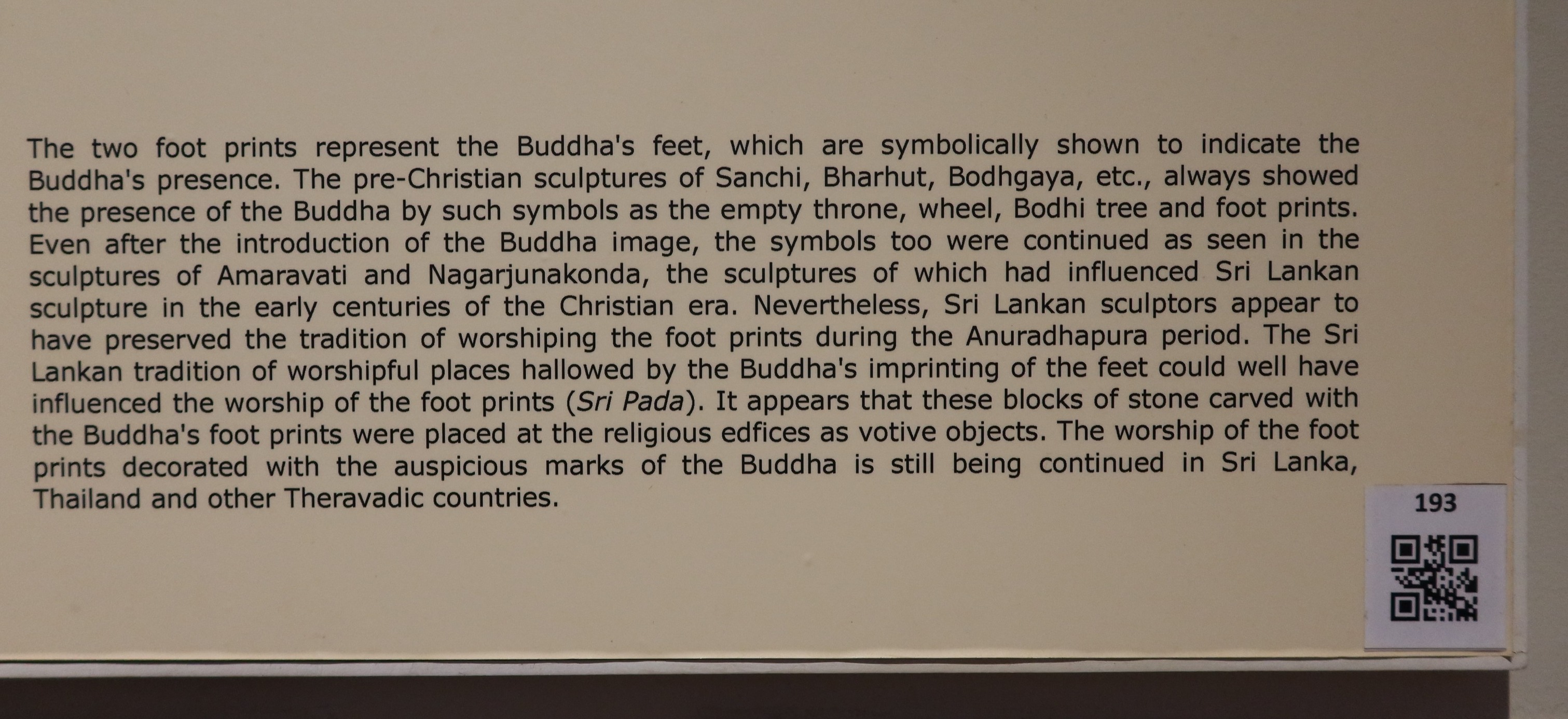 The two foot prints represent the Buddha's feet, which are symbolically shown to indicate the Buddha's presence. The pre-Christian sculptures of Sanchi, Bharhut, Bodhgaya, etc., always showed the presence of the Buddha by such symbols as the empty throne, wheel, Bodhi tree and foot prints. Even after the introduction of the Buddha image, the symbols too were continued as seen in the sculptures of Amaravati and Nagarjunakonda, the sculptures of which had influenced Sri Lankan sculpture in the early centuries of the Christian era. Nevertheless, Sri Lankan sculptors appear to have preserved the tradition of worshiping the foot prints during the Anuradhapura period. The Sri Lankan tradition of worshipful places hallowed by the Buddha's imprinting of the feet could well have influenced the worship of the foot prints (Sri Pada). It appears that these blocks of stone carved with the Buddha's foot prints were placed at the religious edfices as votive objects. The worship of the foot prints decorated with the auspicious marks of the Buddha is still being continued in Sri Lanka, Thailand and other Theravadic countries.

193